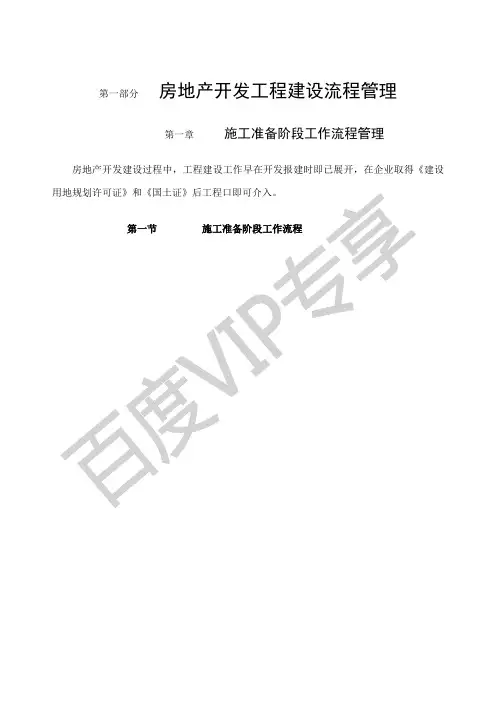 第一部分 房地产开发工程建设流程管理

第一章 施工准备阶段工作流程管理

房地产开发建设过程中，工程建设工作早在开发报建时即已展开，在企业取得《建设用地规划许可证》和《国土证》后工程口即可介入。

第一节 施工准备阶段工作流程

百度VIP专享